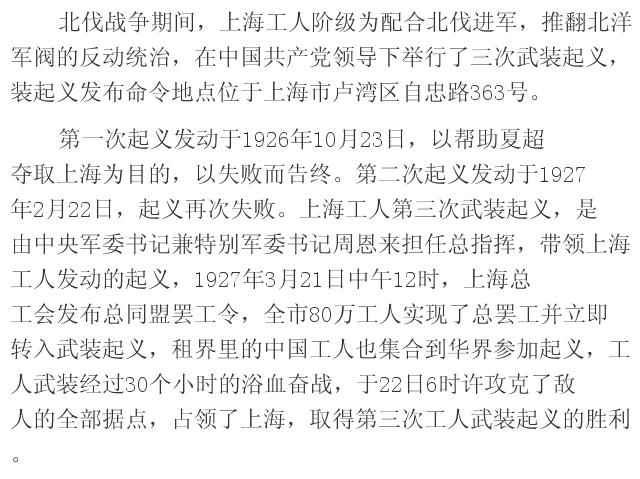 北伐战争期间，上海工人阶级为配合北伐进军，推翻北洋军阀的反动统治，在中国共产党领导下举行了三次武装起义，装起义发布命令地点位于上海市卢湾区自忠路363号。

第一次起义发动于1926年10月23日，以帮助夏超夺取上海为目的，以失败而告终。第二次起义发动于1927年2月22日，起义再次失败。上海工人第三次武装起义，是由中央军委书记兼特别军委书记周恩来担任总指挥，带领上海工人发动的起义，1927年3月21日中午12时，上海总工会发布总同盟罢工令，全市80万工人实现了总罢工并立即转入武装起义，租界里的中国工人也集合到华界参加起义，工人武装经过30个小时的浴血奋战，于22日6时许攻克了敌人的全部据点，占领了上海，取得第三次工人武装起义的胜利。